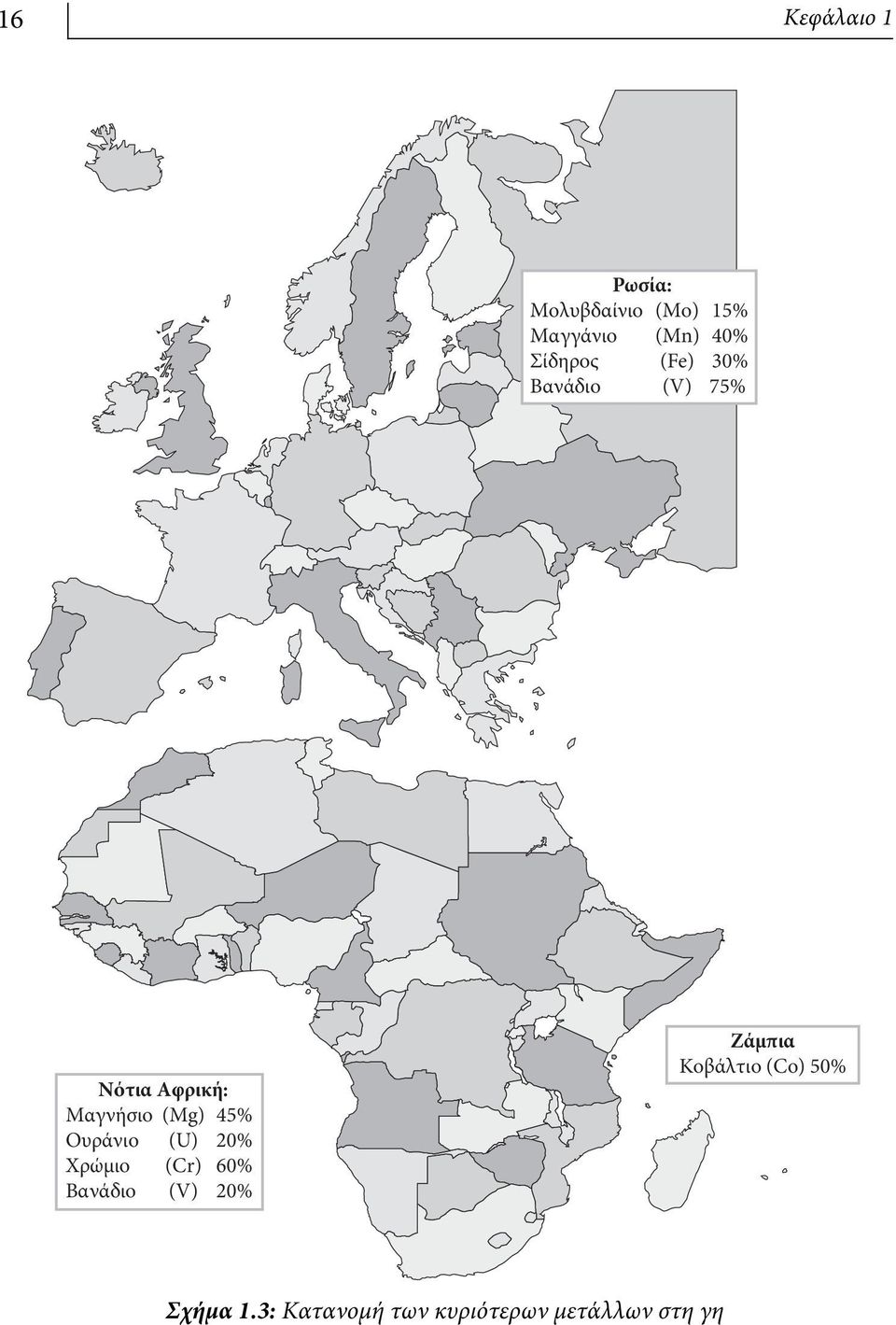 16

Κεφάλαιο 1

Ρωσία:
Μολυβδαίνιο (Mo) 15%
Μαγγάνιο (Mn) 40%
Σίδηρος (Fe) 30%
Βανάδιο (V) 75%

Ζάμπια
Κοβάλτιο (Co) 50%

Νότια Αφρική:
Μαγνήσιο (Mg) 45%
Ουράνιο (U) 20%
Χρώμιο (Cr) 60%
Βανάδιο (V) 20%

Σχήμα 1.3: Κατανομή των κυριότερων μετάλλων στη γη